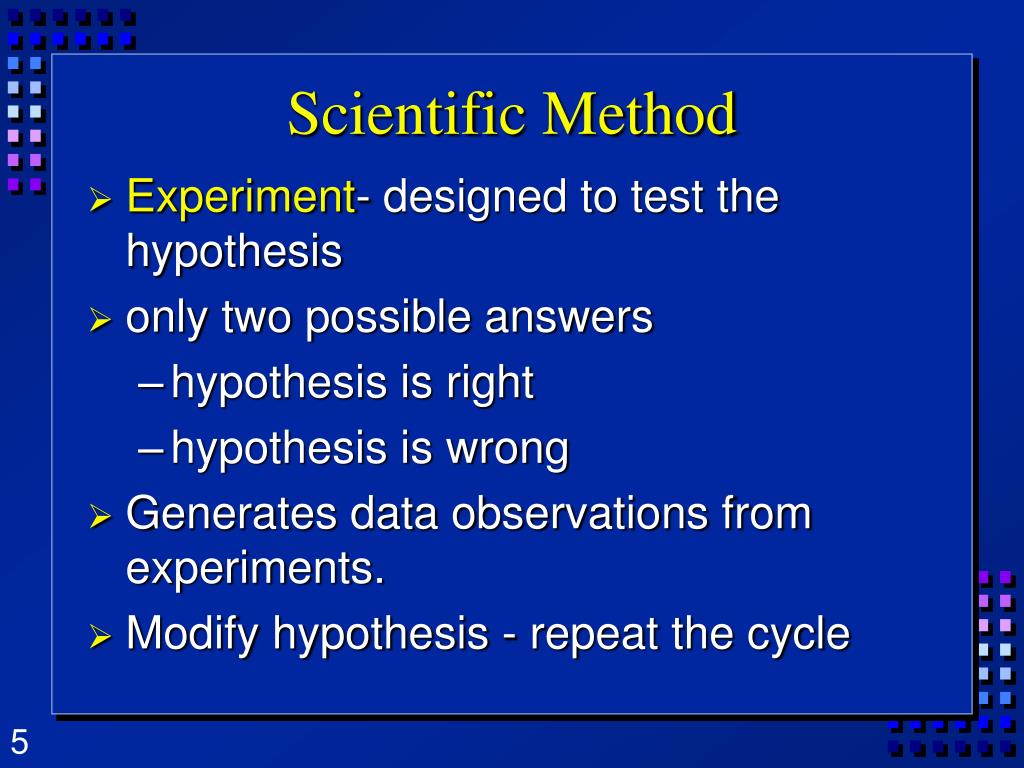 Scientific Method

➢ Experiment- designed to test the hypothesis
➢ only two possible answers
– hypothesis is right
– hypothesis is wrong
➢ Generates data observations from experiments.
➢ Modify hypothesis - repeat the cycle

5